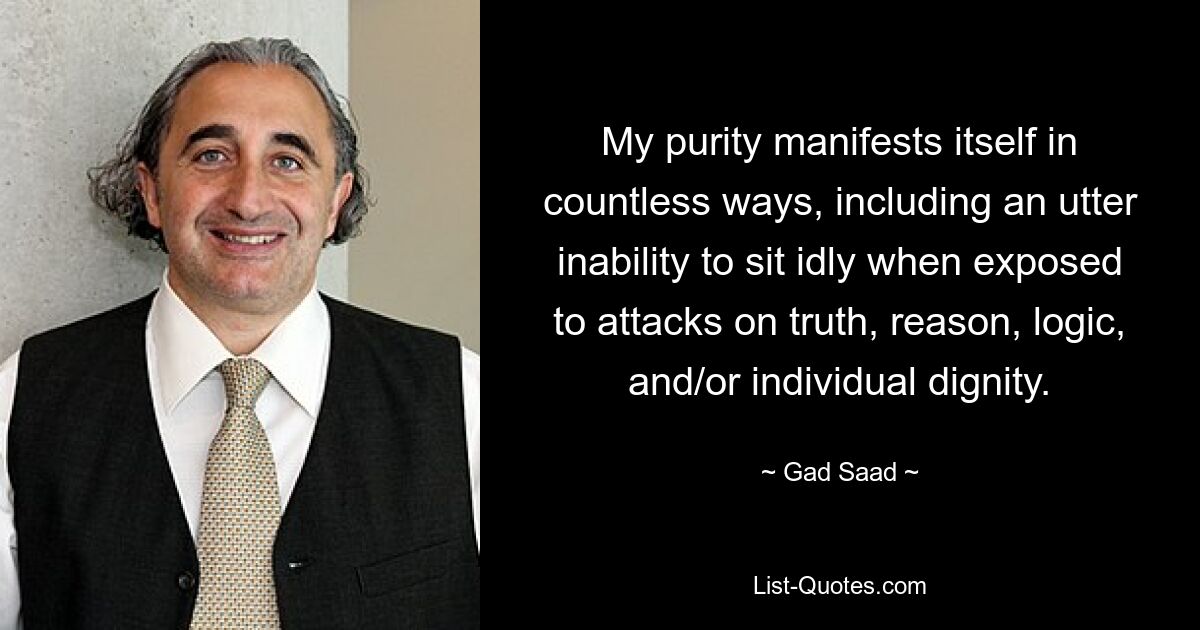 My purity manifests itself in countless ways, including an utter inability to sit idly when exposed to attacks on truth, reason, logic, and/or individual dignity.

~ Gad Saad ~

List-Quotes.com